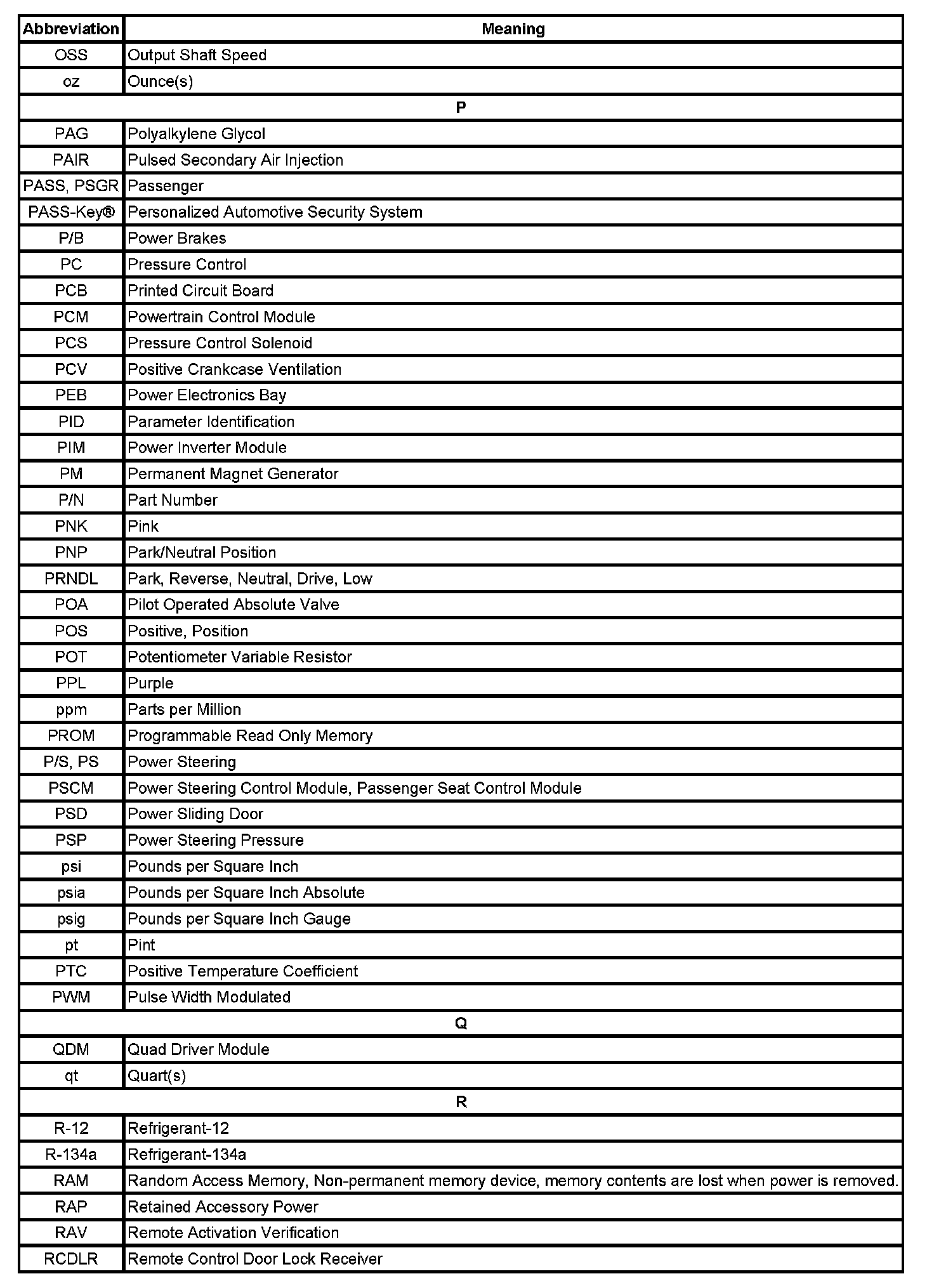 | Abbreviation | Meaning |
|---|---|
| OSS | Output Shaft Speed |
| oz | Ounce(s) |
| P | |
| PAG | Polyalkylene Glycol |
| PAIR | Pulsed Secondary Air Injection |
| PASS, PSGR | Passenger |
| PASS-Key® | Personalized Automotive Security System |
| P/B | Power Brakes |
| PC | Pressure Control |
| PCB | Printed Circuit Board |
| PCM | Powertrain Control Module |
| PCS | Pressure Control Solenoid |
| PCV | Positive Crankcase Ventilation |
| PEB | Power Electronics Bay |
| PID | Parameter Identification |
| PIM | Power Inverter Module |
| PM | Permanent Magnet Generator |
| P/N | Part Number |
| PNK | Pink |
| PNP | Park/Neutral Position |
| PRNDL | Park, Reverse, Neutral, Drive, Low |
| POA | Pilot Operated Absolute Valve |
| POS | Positive, Position |
| POT | Potentiometer Variable Resistor |
| PPL | Purple |
| ppm | Parts per Million |
| PROM | Programmable Read Only Memory |
| P/S, PS | Power Steering |
| PSCM | Power Steering Control Module, Passenger Seat Control Module |
| PSD | Power Sliding Door |
| PSP | Power Steering Pressure |
| psi | Pounds per Square Inch |
| psia | Pounds per Square Inch Absolute |
| psig | Pounds per Square Inch Gauge |
| pt | Pint |
| PTC | Positive Temperature Coefficient |
| PWM | Pulse Width Modulated |
| Q | |
| QDM | Quad Driver Module |
| qt | Quart(s) |
| R | |
| R-12 | Refrigerant-12 |
| R-134a | Refrigerant-134a |
| RAM | Random Access Memory, Non-permanent memory device, memory contents are lost when power is removed. |
| RAP | Retained Accessory Power |
| RAV | Remote Activation Verification |
| RCDLR | Remote Control Door Lock Receiver |